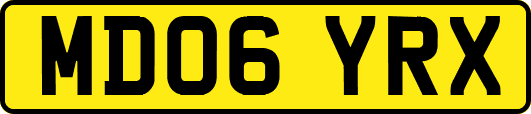 MD06 YRX